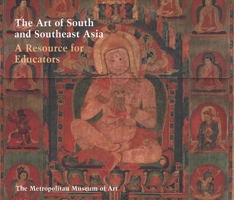 The Art of South and Southeast Asia

A Resource for Educators

The Metropolitan Museum of Art